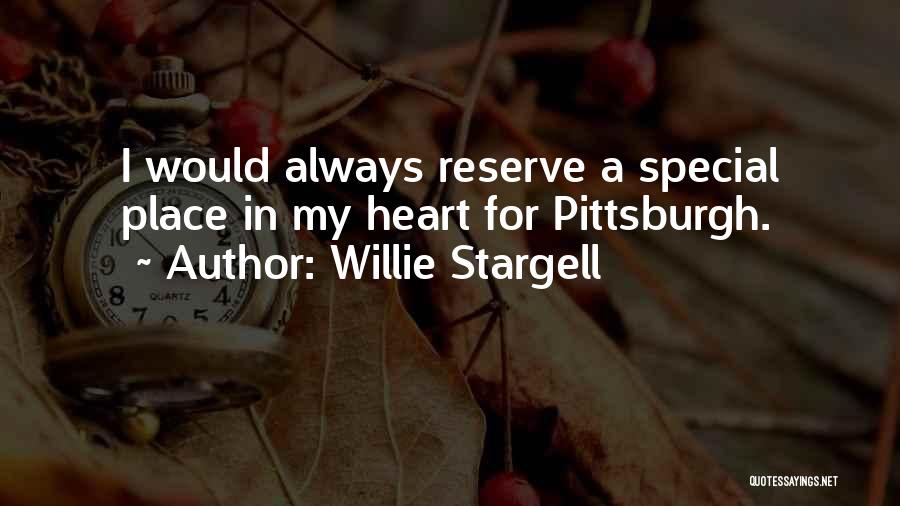 I would always reserve a special place in my heart for Pittsburgh.
~ Author: Willie Stargell

QUARTZ

QUOTESSAYINGS.NET